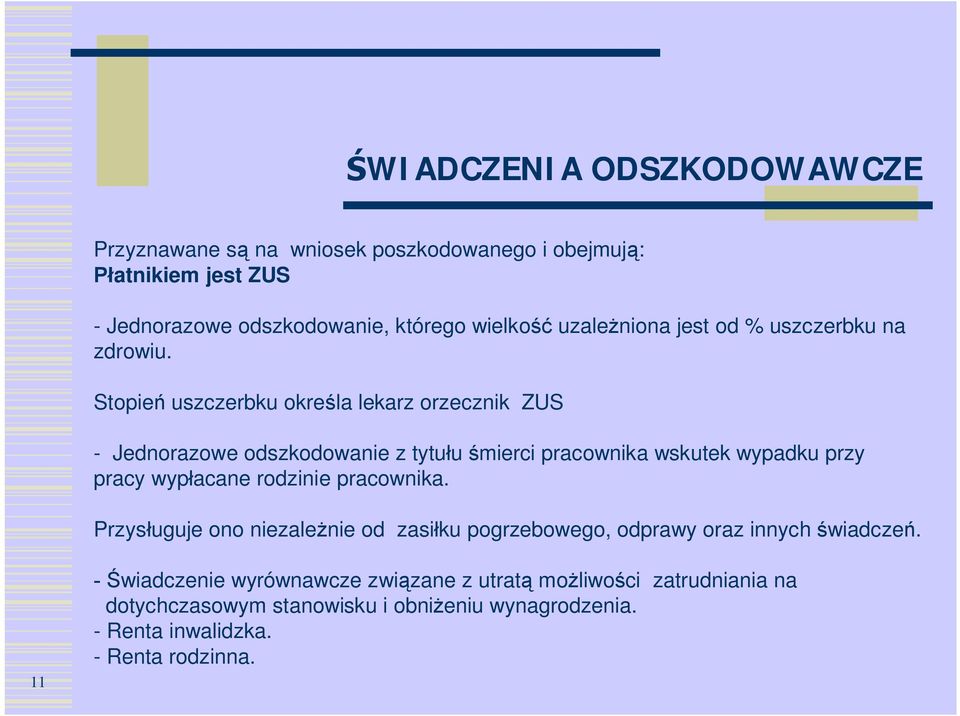 ŚWIADCZENIA ODSZKODOWAWCZE

Przyznawane są na wniosek poszkodowanego i obejmują:
Płatnikiem jest ZUS

- Jednorazowe odszkodowanie, którego wielkość uzależniona jest od % uszczerbku na zdrowiu.

Stopień uszczerbku określa lekarz orzecznik ZUS

- Jednorazowe odszkodowanie z tytułu śmierci pracownika wskutek wypadku przy pracy wypłacane rodzinie pracownika.

Przysługuje ono niezależnie od zasiłku pogrzebowego, odprawy oraz innych świadczeń.

- Świadczenie wyrównawcze związane z utratą możliwości zatrudniania na dotychczasowym stanowisku i obniżeniu wynagrodzenia.
- Renta inwalidzka.
- Renta rodzinna.

11